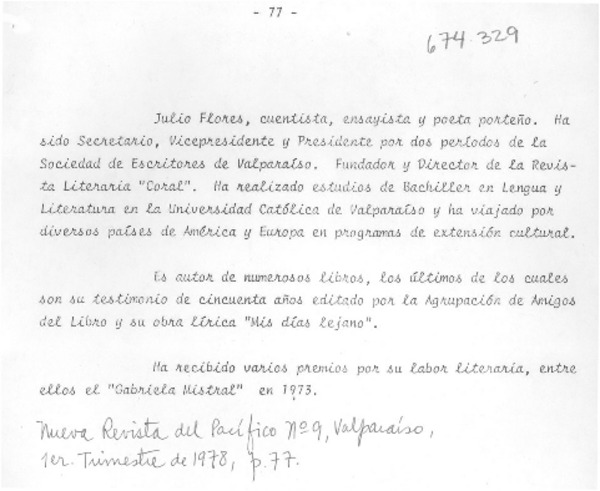 - 77 -

674.329

Julio Flores, cuentista, ensayista y poeta porteño. Ha sido Secretario, Vicepresidente y Presidente por dos períodos de la Sociedad de Escritores de Valparaíso. Fundador y Director de la Revista Literaria "Coral". Ha realizado estudios de Bachiller en Lengua y Literatura en la Universidad Católica de Valparaíso y ha viajado por diversos países de América y Europa en programas de extensión cultural.

Es autor de numerosos libros, los últimos de los cuales son su testimonio de cincuenta años editado por la Agrupación de Amigos del Libro y su obra lírica "Mis días lejano".

Ha recibido varios premios por su labor literaria, entre ellos el "Gabriela Mistral" en 1973.

Nueva Revista del Pacífico Nº 9, Valparaíso, 1er. Trimestre de 1978, p. 77.